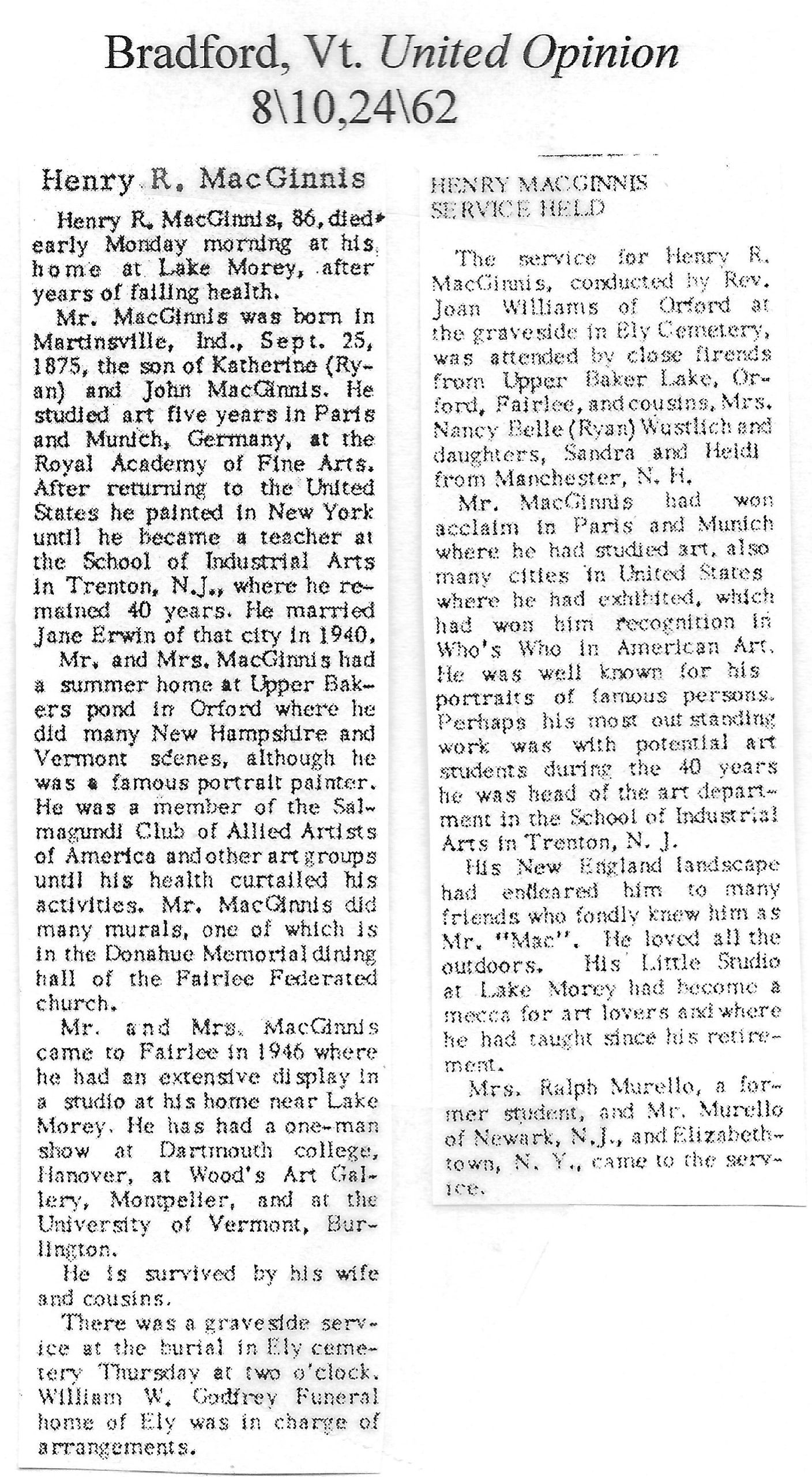 Bradford, Vt. United Opinion
8\10,24\62

Henry R. MacGinnis

Henry R. MacGinnis, 86, died early Monday morning at his home at Lake Morey, after years of failing health.

Mr. MacGinnis was born in Martinsville, Ind., Sept. 25, 1875, the son of Katherine (Ryan) and John MacGinnis. He studied art five years in Paris and Munich, Germany, at the Royal Academy of Fine Arts. After returning to the United States he painted in New York until he became a teacher at the School of Industrial Arts in Trenton, N.J., where he remained 40 years. He married Jane Erwin of that city in 1940.

Mr. and Mrs. MacGinnis had a summer home at Upper Bakers pond in Orford where he did many New Hampshire and Vermont scenes, although he was a famous portrait painter. He was a member of the Salmagundi Club of Allied Artists of America and other art groups until his health curtailed his activities. Mr. MacGinnis did many murals, one of which is in the Donahue Memorial dining hall of the Fairlee Federated church.

Mr. and Mrs. MacGinnis came to Fairlee in 1946 where he had an extensive display in a studio at his home near Lake Morey. He has had a one-man show at Dartmouth college, Hanover, at Wood's Art Gallery, Montpelier, and at the University of Vermont, Burlington.

He is survived by his wife and cousins.

There was a graveside service at the burial in Ely cemetery Thursday at two o'clock. William W. Godfrey Funeral home of Ely was in charge of arrangements.

HENRY MACGINNIS SERVICE HELD

The service for Henry R. MacGinnis, conducted by Rev. Joan Williams of Orford at the graveside in Ely Cemetery, was attended by close firends from Upper Baker Lake, Orford, Fairlee, and cousins, Mrs. Nancy Belle (Ryan) Wustlich and daughters, Sandra and Heidi from Manchester, N. H.

Mr. MacGinnis had won acclaim in Paris and Munich where he had studied art, also many cities in United States where he had exhibited, which had won him recognition in Who's Who in American Art. He was well known for his portraits of famous persons. Perhaps his most out standing work was with potential art students during the 40 years he was head of the art department in the School of Industrial Arts in Trenton, N. J.

His New England landscape had endeared him to many friends who fondly knew him as Mr. "Mac". He loved all the outdoors. His Little Studio at Lake Morey had become a mecca for art lovers and where he had taught since his retirement.

Mrs. Ralph Murello, a former student, and Mr. Murello of Newark, N.J., and Elizabethtown, N. Y., came to the service.